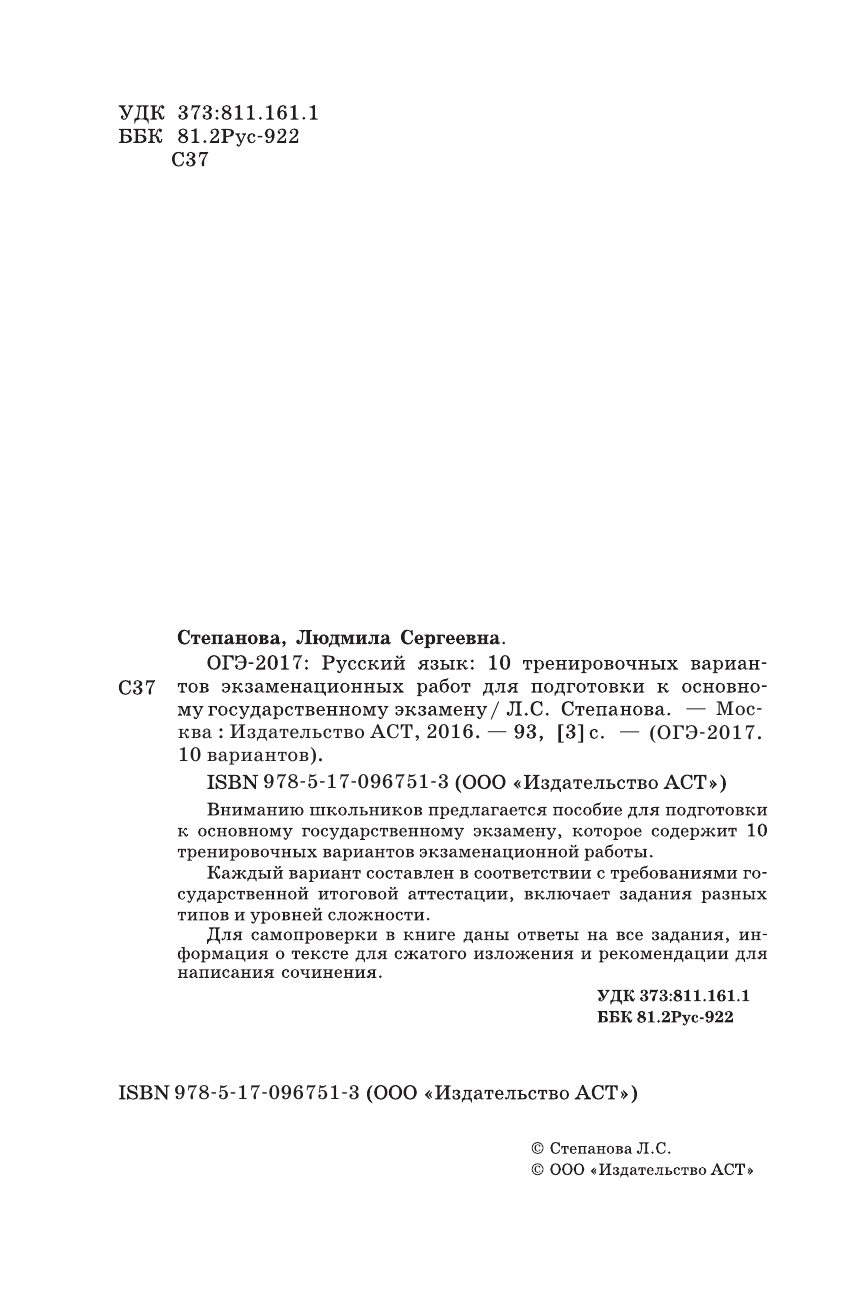 УДК 373:811.161.1
ББК 81.2Рус-922
С37

Степанова, Людмила Сергеевна.

С37 ОГЭ-2017: Русский язык: 10 тренировочных вариантов экзаменационных работ для подготовки к основному государственному экзамену / Л.С. Степанова. — Москва : Издательство АСТ, 2016. — 93, [3] с. — (ОГЭ-2017. 10 вариантов).

ISBN 978-5-17-096751-3 (ООО «Издательство АСТ»)

Вниманию школьников предлагается пособие для подготовки к основному государственному экзамену, которое содержит 10 тренировочных вариантов экзаменационной работы.

Каждый вариант составлен в соответствии с требованиями государственной итоговой аттестации, включает задания разных типов и уровней сложности.

Для самопроверки в книге даны ответы на все задания, информация о тексте для сжатого изложения и рекомендации для написания сочинения.

УДК 373:811.161.1
ББК 81.2Рус-922

ISBN 978-5-17-096751-3 (ООО «Издательство АСТ»)

© Степанова Л.С.
© ООО «Издательство АСТ»